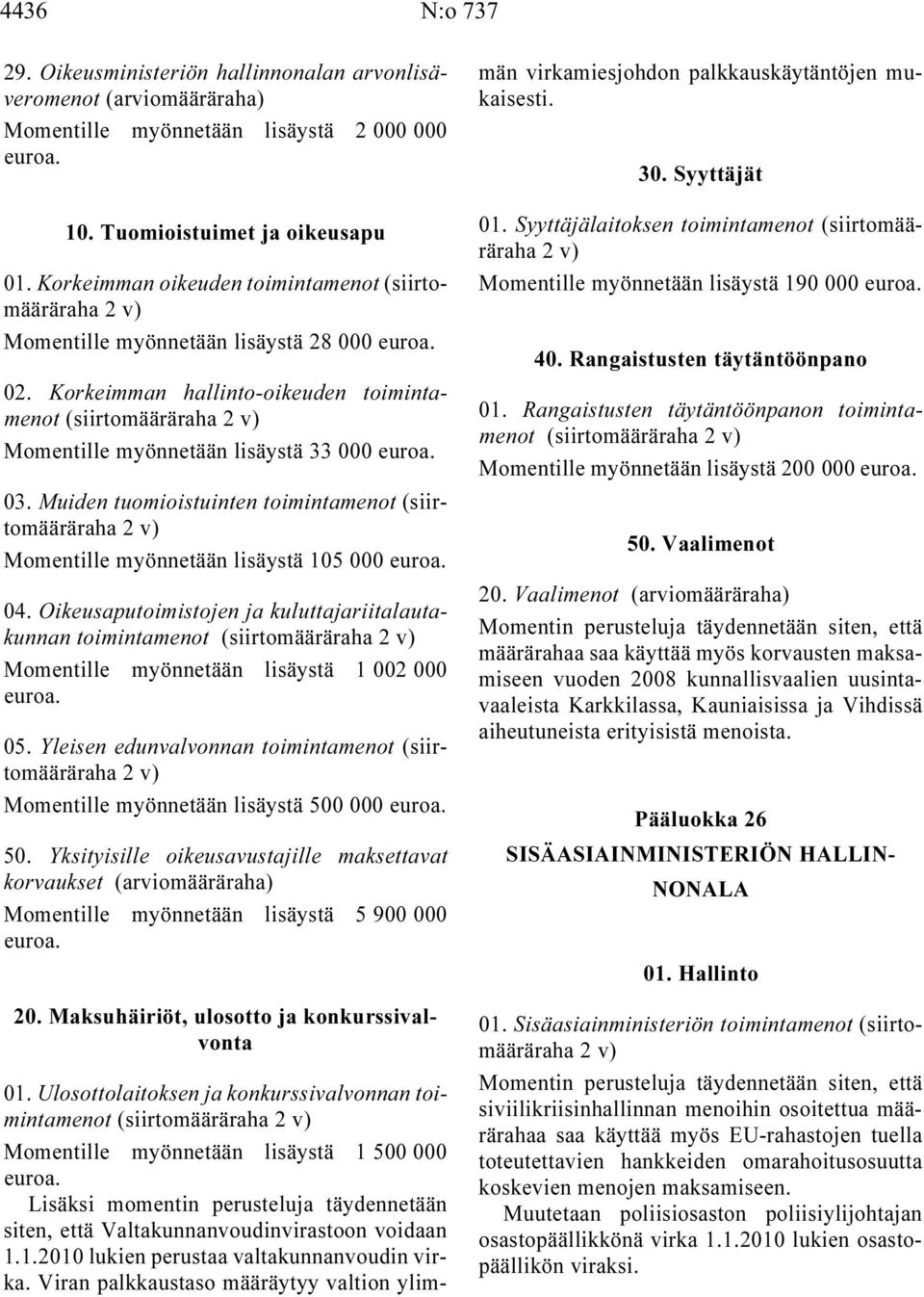 4436 N:o 737

29. Oikeusministeriön hallinnonalan arvonlisäveromenot (arviomääräraha)
Momentille myönnetään lisäystä 2 000 000 euroa.

10. Tuomioistuimet ja oikeusapu

01. Korkeimman oikeuden toimintamenot (siirtomääräraha 2 v)
Momentille myönnetään lisäystä 28 000 euroa.

02. Korkeimman hallinto-oikeuden toimintamenot (siirtomääräraha 2 v)
Momentille myönnetään lisäystä 33 000 euroa.

03. Muiden tuomioistuinten toimintamenot (siirtomääräraha 2 v)
Momentille myönnetään lisäystä 105 000 euroa.

04. Oikeusaputoimistojen ja kuluttajariitalautakunnan toimintamenot (siirtomääräraha 2 v)
Momentille myönnetään lisäystä 1 002 000 euroa.

05. Yleisen edunvalvonnan toimintamenot (siirtomääräraha 2 v)
Momentille myönnetään lisäystä 500 000 euroa.

50. Yksityisille oikeusavustajille maksettavat korvaukset (arviomääräraha)
Momentille myönnetään lisäystä 5 900 000 euroa.

20. Maksuhäiriöt, ulosotto ja konkurssivalvonta

01. Ulosottolaitoksen ja konkurssivalvonnan toimintamenot (siirtomääräraha 2 v)
Momentille myönnetään lisäystä 1 500 000 euroa.
Lisäksi momentin perusteluja täydennetään siten, että Valtakunnanvoudinvirastoon voidaan 1.1.2010 lukien perustaa valtakunnanvoudin virka. Viran palkkaustaso määräytyy valtion ylimmän virkamiesjohdon palkkauskäytäntöjen mukaisesti.

30. Syyttäjät

01. Syyttäjälaitoksen toimintamenot (siirtomääräraha 2 v)
Momentille myönnetään lisäystä 190 000 euroa.

40. Rangaistusten täytäntöönpano

01. Rangaistusten täytäntöönpanon toimintamenot (siirtomääräraha 2 v)
Momentille myönnetään lisäystä 200 000 euroa.

50. Vaalimenot

20. Vaalimenot (arviomääräraha)
Momentin perusteluja täydennetään siten, että määrärahaa saa käyttää myös korvausten maksamiseen vuoden 2008 kunnallisvaalien uusintavaaleista Karkkilassa, Kauniaisissa ja Vihdissä aiheutuneista erityisistä menoista.

Pääluokka 26
SISÄASIAINMINISTERIÖN HALLINNONALA

01. Hallinto

01. Sisäasiainministeriön toimintamenot (siirtomääräraha 2 v)
Momentin perusteluja täydennetään siten, että siviilikriisinhallinnan menoihin osoitettua määrärahaa saa käyttää myös EU-rahastojen tuella toteutettavien hankkeiden omarahoitusosuutta koskevien menojen maksamiseen.
Muutetaan poliisiosaston poliisiylijohtajan osastopäällikkönä virka 1.1.2010 lukien osastopäällikön viraksi.